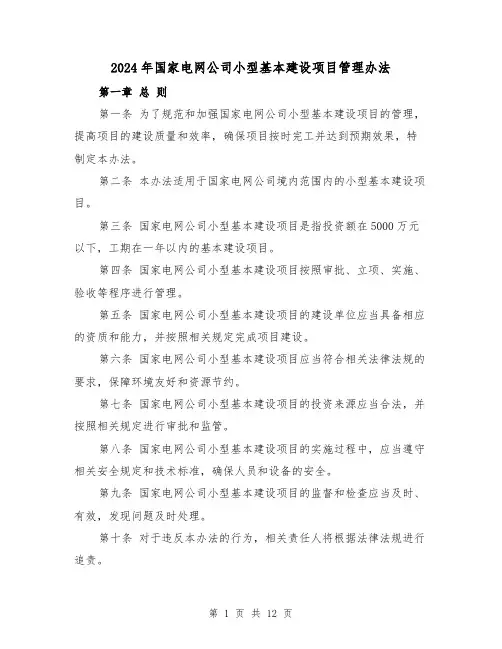 2024年国家电网公司小型基本建设项目管理办法

第一章 总 则

第一条 为了规范和加强国家电网公司小型基本建设项目的管理，提高项目的建设质量和效率，确保项目按时完工并达到预期效果，特制定本办法。

第二条 本办法适用于国家电网公司境内范围内的小型基本建设项目。

第三条 国家电网公司小型基本建设项目是指投资额在5000万元以下，工期在一年以内的基本建设项目。

第四条 国家电网公司小型基本建设项目按照审批、立项、实施、验收等程序进行管理。

第五条 国家电网公司小型基本建设项目的建设单位应当具备相应的资质和能力，并按照相关规定完成项目建设。

第六条 国家电网公司小型基本建设项目应当符合相关法律法规的要求，保障环境友好和资源节约。

第七条 国家电网公司小型基本建设项目的投资来源应当合法，并按照相关规定进行审批和监管。

第八条 国家电网公司小型基本建设项目的实施过程中，应当遵守相关安全规定和技术标准，确保人员和设备的安全。

第九条 国家电网公司小型基本建设项目的监督和检查应当及时、有效，发现问题及时处理。

第十条 对于违反本办法的行为，相关责任人将根据法律法规进行追责。

第 1 页 共 12 页